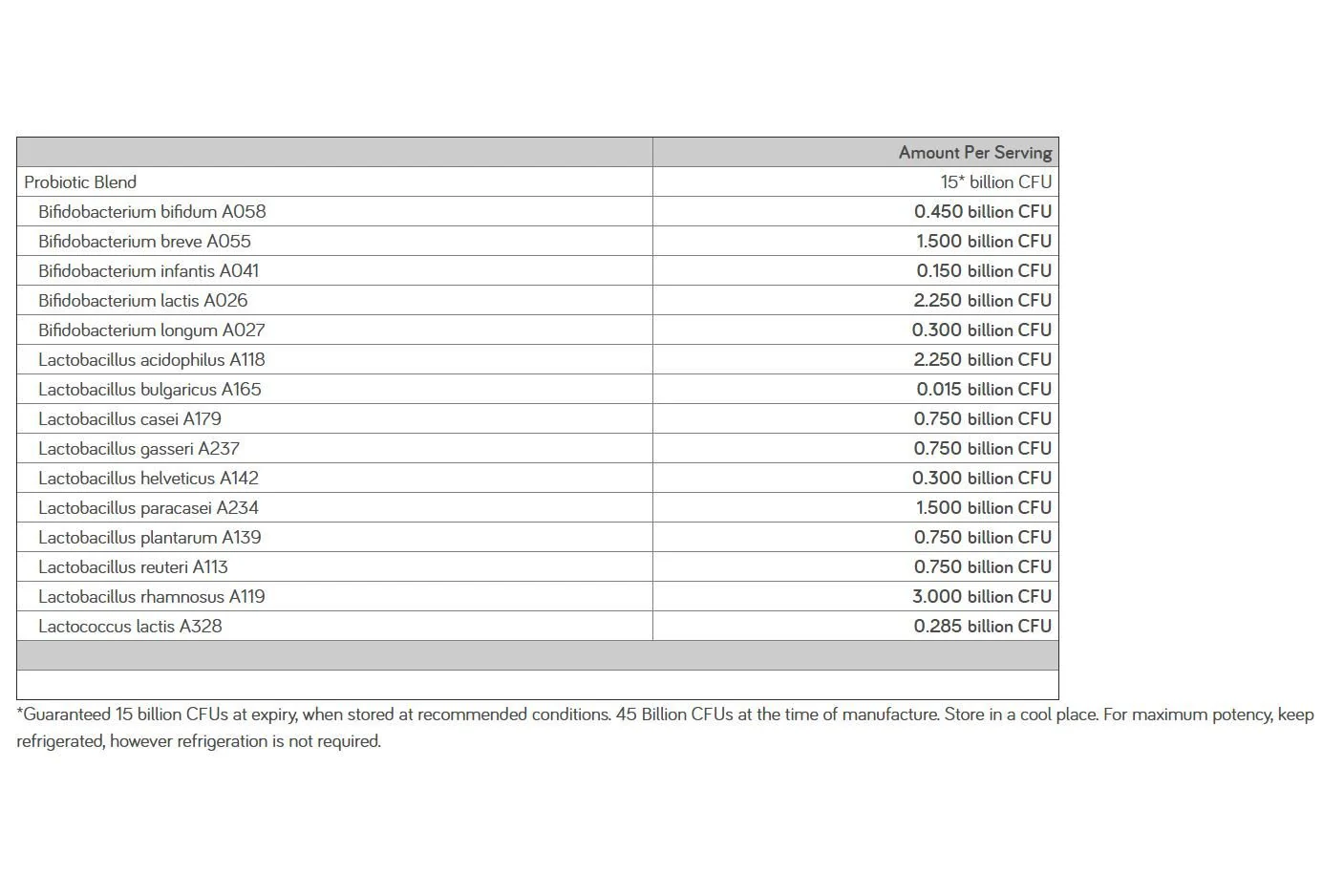 |  | Amount Per Serving |
|---|---|
| Probiotic Blend | 15* billion CFU |
| Bifidobacterium bifidum A058 | 0.450 billion CFU |
| Bifidobacterium breve A055 | 1.500 billion CFU |
| Bifidobacterium infantis A041 | 0.150 billion CFU |
| Bifidobacterium lactis A026 | 2.250 billion CFU |
| Bifidobacterium longum A027 | 0.300 billion CFU |
| Lactobacillus acidophilus A118 | 2.250 billion CFU |
| Lactobacillus bulgaricus A165 | 0.015 billion CFU |
| Lactobacillus casei A179 | 0.750 billion CFU |
| Lactobacillus gasseri A237 | 0.750 billion CFU |
| Lactobacillus helveticus A142 | 0.300 billion CFU |
| Lactobacillus paracasei A234 | 1.500 billion CFU |
| Lactobacillus plantarum A139 | 0.750 billion CFU |
| Lactobacillus reuteri A113 | 0.750 billion CFU |
| Lactobacillus rhamnosus A119 | 3.000 billion CFU |
| Lactococcus lactis A328 | 0.285 billion CFU |

*Guaranteed 15 billion CFUs at expiry, when stored at recommended conditions. 45 Billion CFUs at the time of manufacture. Store in a cool place. For maximum potency, keep refrigerated, however refrigeration is not required.